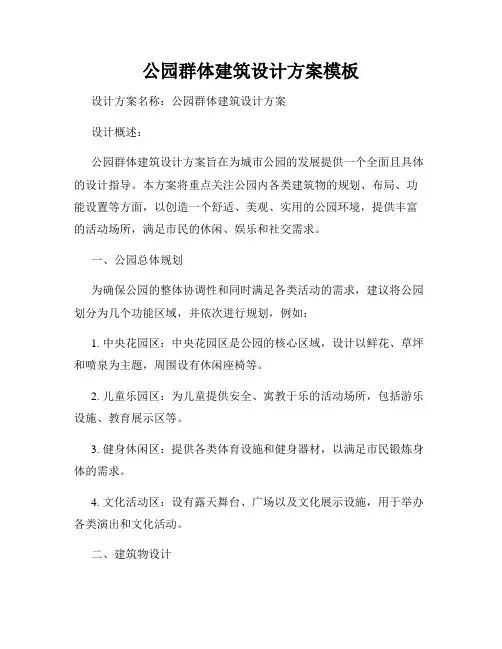 公园群体建筑设计方案模板

设计方案名称：公园群体建筑设计方案

设计概述：

公园群体建筑设计方案旨在为城市公园的发展提供一个全面且具体的设计指导。本方案将重点关注公园内各类建筑物的规划、布局、功能设置等方面，以创造一个舒适、美观、实用的公园环境，提供丰富的活动场所，满足市民的休闲、娱乐和社交需求。

一、公园总体规划

为确保公园的整体协调性和同时满足各类活动的需求，建议将公园划分为几个功能区域，并依次进行规划，例如：

1. 中央花园区：中央花园区是公园的核心区域，设计以鲜花、草坪和喷泉为主题，周围设有休闲座椅等。

2. 儿童乐园区：为儿童提供安全、寓教于乐的活动场所，包括游乐设施、教育展示区等。

3. 健身休闲区：提供各类体育设施和健身器材，以满足市民锻炼身体的需求。

4. 文化活动区：设有露天舞台、广场以及文化展示设施，用于举办各类演出和文化活动。

二、建筑物设计